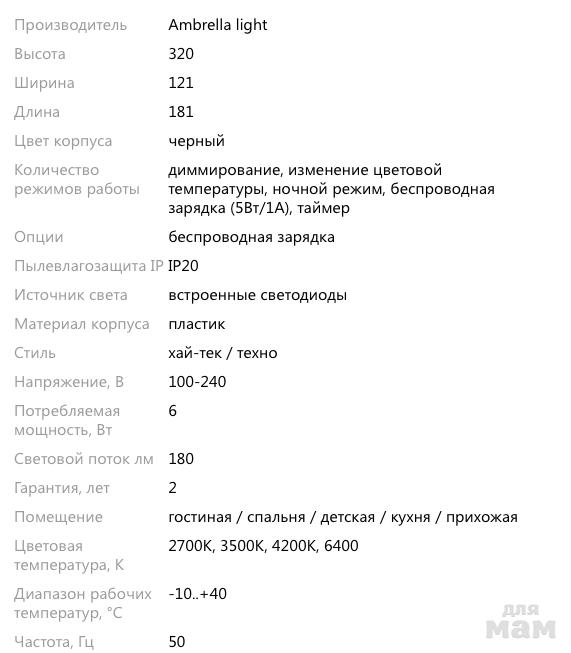 | | |
|---|---|
| Производитель | Ambrella light |
| Высота | 320 |
| Ширина | 121 |
| Длина | 181 |
| Цвет корпуса | черный |
| Количество режимов работы | диммирование, изменение цветовой температуры, ночной режим, беспроводная зарядка (5Вт/1А), таймер |
| Опции | беспроводная зарядка |
| Пылевлагозащита IP | IP20 |
| Источник света | встроенные светодиоды |
| Материал корпуса | пластик |
| Стиль | хай-тек / техно |
| Напряжение, В | 100-240 |
| Потребляемая мощность, Вт | 6 |
| Световой поток лм | 180 |
| Гарантия, лет | 2 |
| Помещение | гостиная / спальня / детская / кухня / прихожая |
| Цветовая температура, К | 2700K, 3500K, 4200K, 6400 |
| Диапазон рабочих температур, °С | -10..+40 |
| Частота, Гц | 50 |

для мам